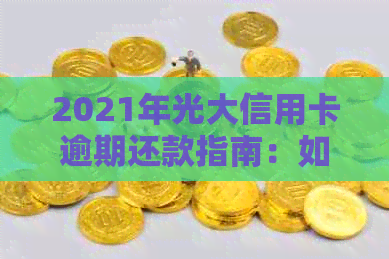 2021年光大信用卡逾期还款指南：如